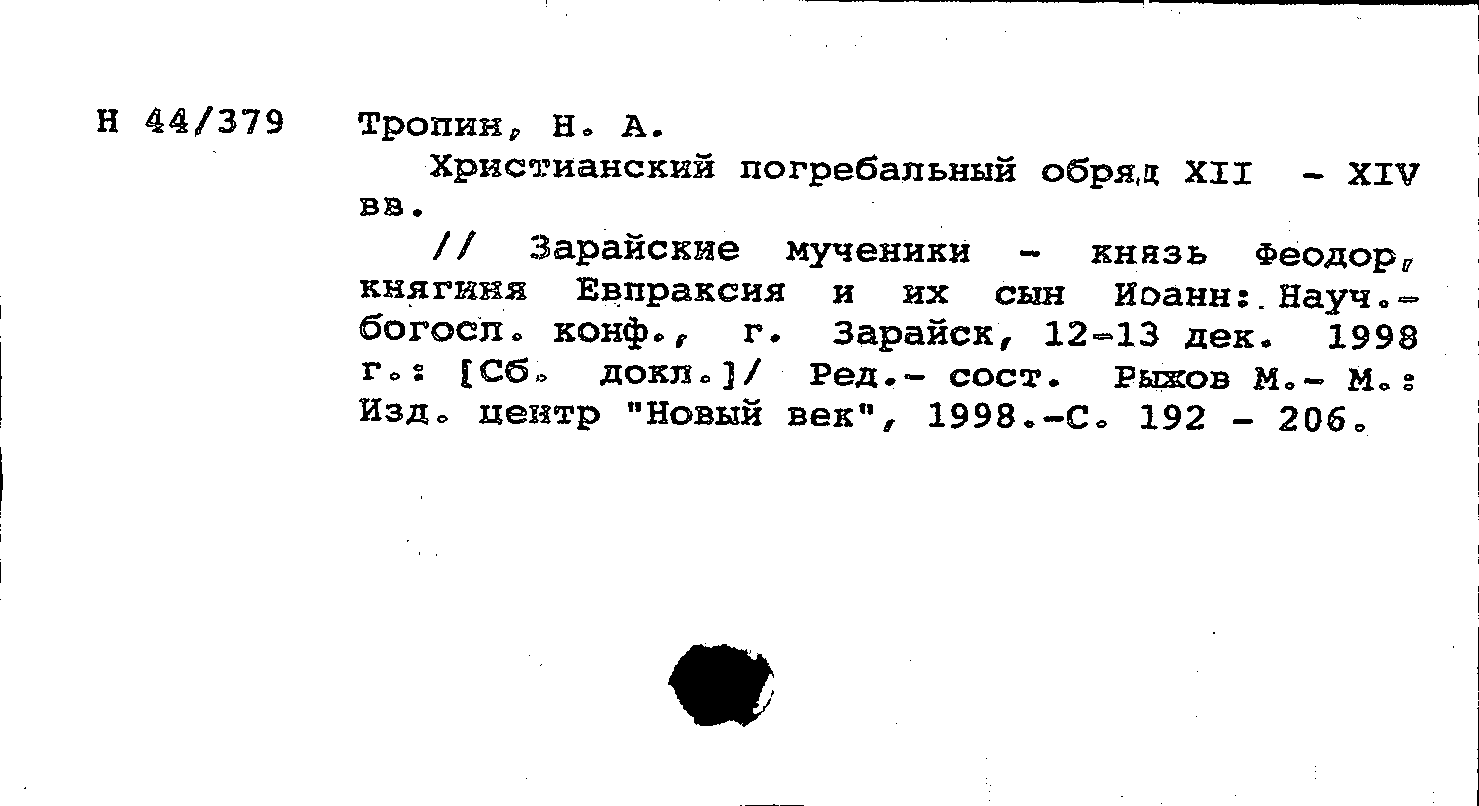 Н 44/379 Тропин, Н. А.

Христианский погребальный обряд XII - XIV вв.

// Зарайские мученики - князь Феодор, княгиня Евпраксия и их сын Иоанн: Науч.-богосл. конф., г. Зарайск, 12-13 дек. 1998 г.: [Сб. докл.]/ Ред.- сост. Рыжов М.- М.: Изд. центр "Новый век", 1998.-С. 192 - 206.